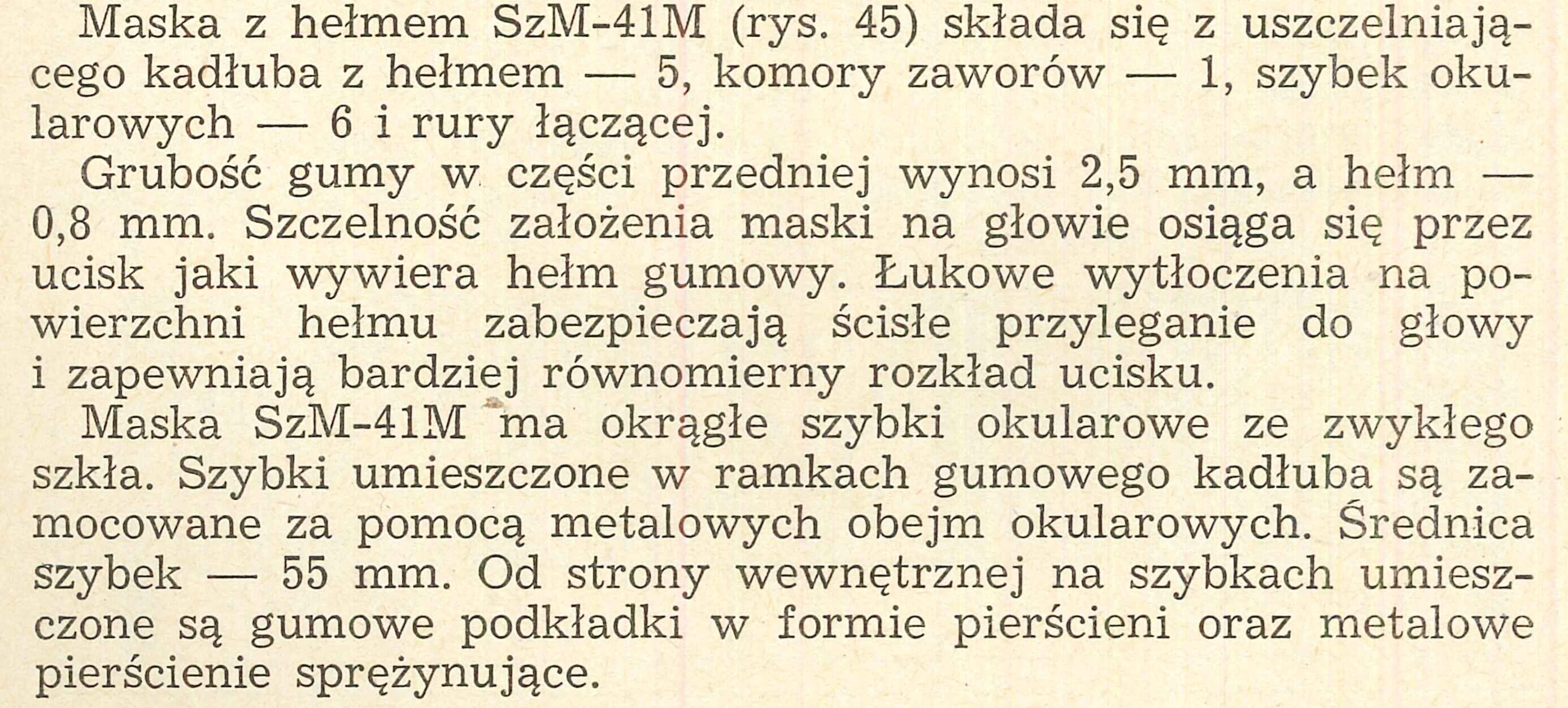 Maska z hełmem SzM-41M (rys. 45) składa się z uszczelniającego kadłuba z hełmem — 5, komory zaworów — 1, szybek okularowych — 6 i rury łączącej.

Grubość gumy w części przedniej wynosi 2,5 mm, a hełm — 0,8 mm. Szczelność założenia maski na głowie osiąga się przez ucisk jaki wywiera hełm gumowy. Łukowe wytłoczenia na powierzchni hełmu zabezpieczają ścisłe przyleganie do głowy i zapewniają bardziej równomierny rozkład ucisku.

Maska SzM-41M ma okrągłe szybki okularowe ze zwykłego szkła. Szybki umieszczone w ramkach gumowego kadłuba są zamocowane za pomocą metalowych obejm okularowych. Średnica szybek — 55 mm. Od strony wewnętrznej na szybkach umieszczone są gumowe podkładki w formie pierścieni oraz metalowe pierścienie sprężynujące.